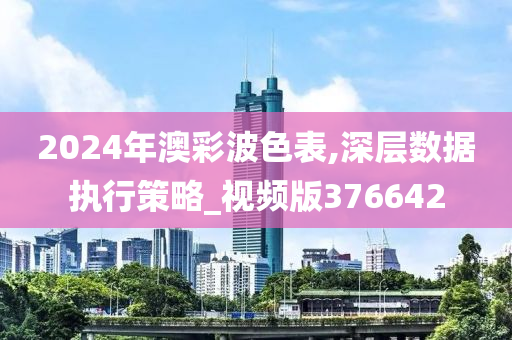 2024年澳彩波色表,深层数据执行策略_视频版376642